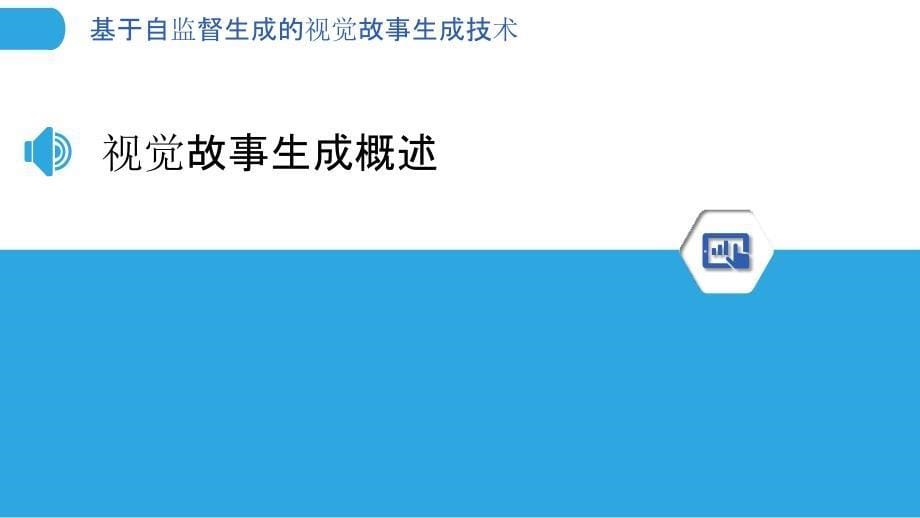 基于自监督生成的视觉故事生成技术

视觉故事生成概述